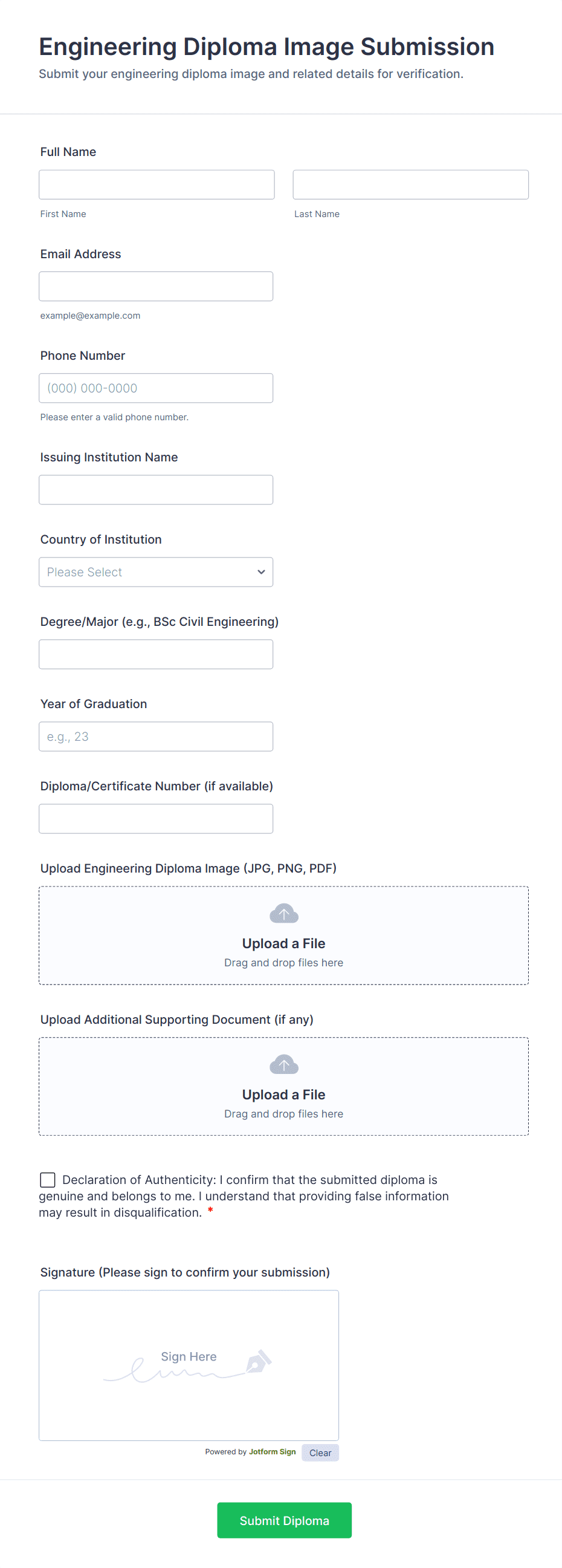 Engineering Diploma Image Submission
Submit your engineering diploma image and related details for verification.

Full Name

First Name

Last Name

Email Address

example@example.com

Phone Number

(000) 000-0000

Please enter a valid phone number.

Issuing Institution Name

Country of Institution

Please Select

Degree/Major (e.g., BSc Civil Engineering)

Year of Graduation

e.g., 23

Diploma/Certificate Number (if available)

Upload Engineering Diploma Image (JPG, PNG, PDF)

Upload a File
Drag and drop files here

Upload Additional Supporting Document (if any)

Upload a File
Drag and drop files here

Declaration of Authenticity: I confirm that the submitted diploma is genuine and belongs to me. I understand that providing false information may result in disqualification. *

Signature (Please sign to confirm your submission)

Sign Here

Powered by Jotform Sign Clear

Submit Diploma